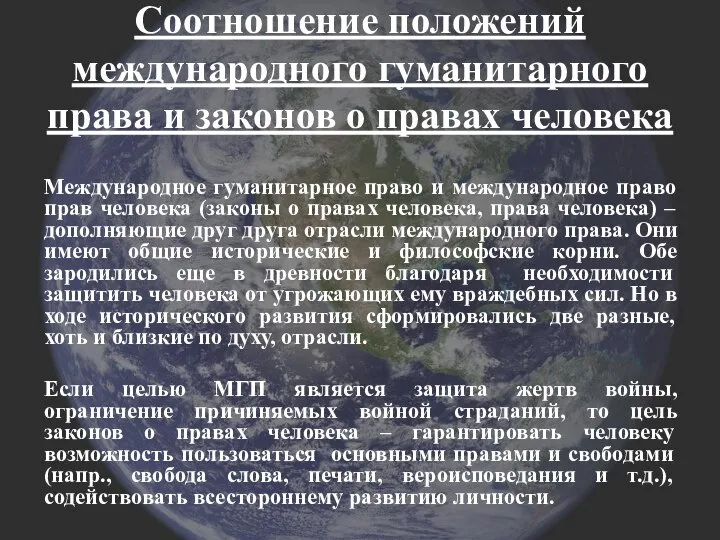 Соотношение положений международного гуманитарного права и законов о правах человека

Международное гуманитарное право и международное право прав человека (законы о правах человека, права человека) – дополняющие друг друга отрасли международного права. Они имеют общие исторические и философские корни. Обе зародились еще в древности благодаря необходимости защитить человека от угрожающих ему враждебных сил. Но в ходе исторического развития сформировались две разные, хоть и близкие по духу, отрасли.

Если целью МГП является защита жертв войны, ограничение причиняемых войной страданий, то цель законов о правах человека – гарантировать человеку возможность пользоваться основными правами и свободами (напр., свобода слова, печати, вероисповедания и т.д.), содействовать всестороннему развитию личности.